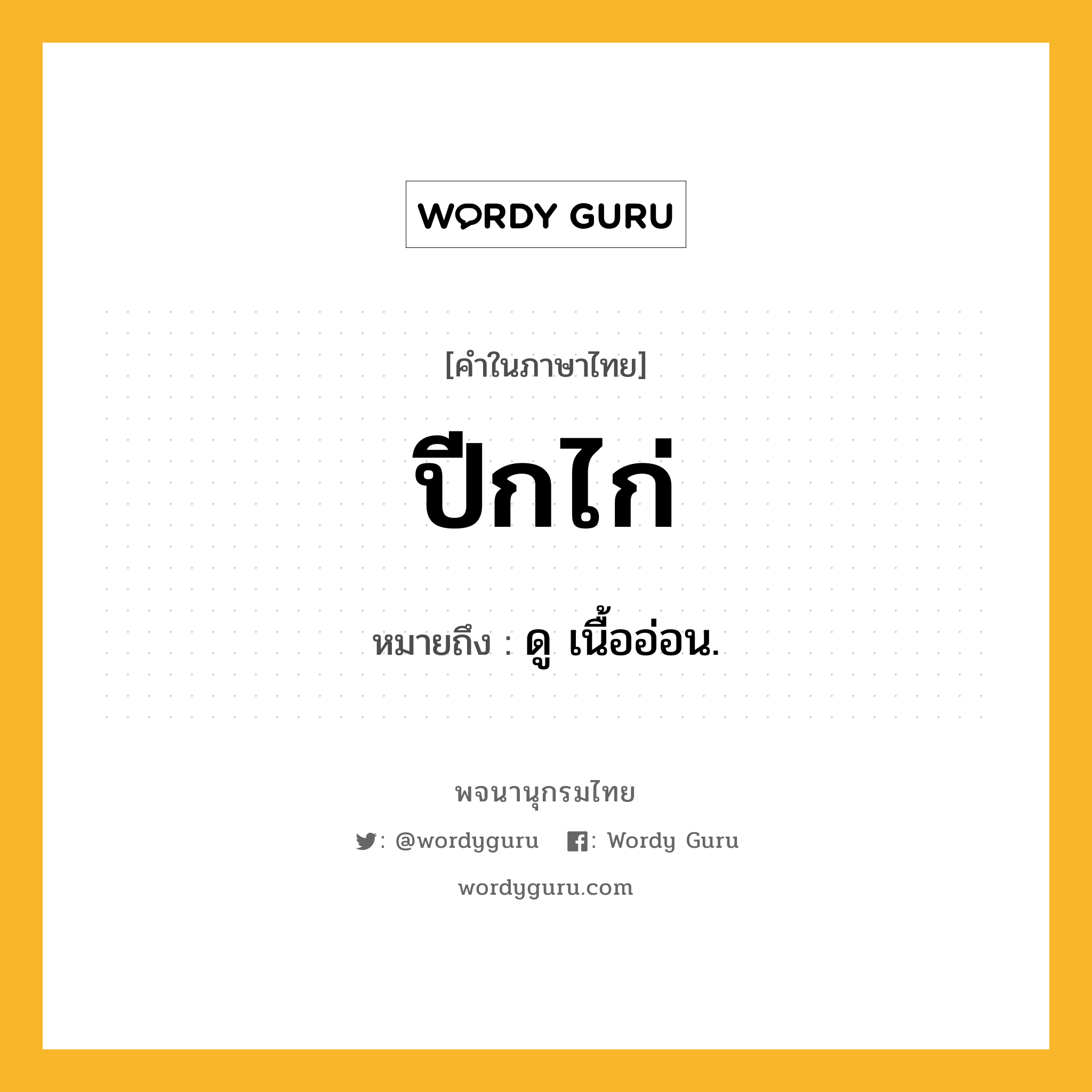 WORDY GURU

[คำในภาษาไทย]

ปีกไก่

หมายถึง : ดู เนื้ออ่อน.

พจนานุกรมไทย

: @wordyguru : Wordy Guru

wordyguru.com